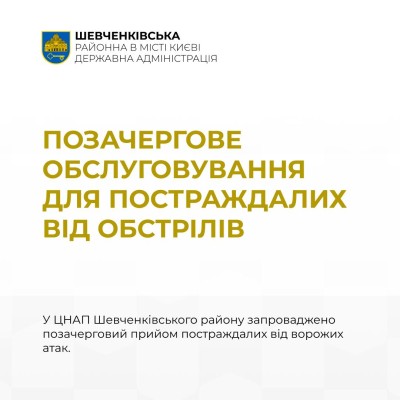 ШЕВЧЕНКІВСЬКА
РАЙОННА В МІСТІ КИЄВІ
ДЕРЖАВНА АДМІНІСТРАЦІЯ

ПОЗАЧЕРГОВЕ
ОБСЛУГОВУВАННЯ
ДЛЯ ПОСТРАЖДАЛИХ
ВІД ОБСТРІЛІВ

У ЦНАП Шевченківського району запроваджено позачерговий прийом постраждалих від ворожих атак.